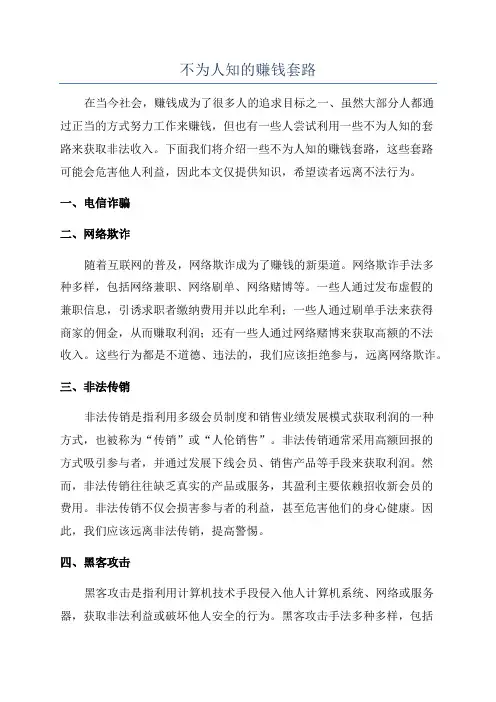 不为人知的赚钱套路

在当今社会，赚钱成为了很多人的追求目标之一、虽然大部分人都通过正当的方式努力工作来赚钱，但也有一些人尝试利用一些不为人知的套路来获取非法收入。下面我们将介绍一些不为人知的赚钱套路，这些套路可能会危害他人利益，因此本文仅提供知识，希望读者远离不法行为。

一、电信诈骗

二、网络欺诈

随着互联网的普及，网络欺诈成为了赚钱的新渠道。网络欺诈手法多种多样，包括网络兼职、网络刷单、网络赌博等。一些人通过发布虚假的兼职信息，引诱求职者缴纳费用并以此牟利；一些人通过刷单手法来获得商家的佣金，从而赚取利润；还有一些人通过网络赌博来获取高额的不法收入。这些行为都是不道德、违法的，我们应该拒绝参与，远离网络欺诈。

三、非法传销

非法传销是指利用多级会员制度和销售业绩发展模式获取利润的一种方式，也被称为“传销”或“人伦销售”。非法传销通常采用高额回报的方式吸引参与者，并通过发展下线会员、销售产品等手段来获取利润。然而，非法传销往往缺乏真实的产品或服务，其盈利主要依赖招收新会员的费用。非法传销不仅会损害参与者的利益，甚至危害他们的身心健康。因此，我们应该远离非法传销，提高警惕。

四、黑客攻击

黑客攻击是指利用计算机技术手段侵入他人计算机系统、网络或服务器，获取非法利益或破坏他人安全的行为。黑客攻击手法多种多样，包括